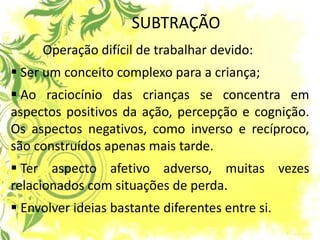 SUBTRAÇÃO

Operação difícil de trabalhar devido:

▪ Ser um conceito complexo para a criança;

▪ Ao raciocínio das crianças se concentra em aspectos positivos da ação, percepção e cognição. Os aspectos negativos, como inverso e recíproco, são construídos apenas mais tarde.

▪ Ter aspecto afetivo adverso, muitas vezes relacionados com situações de perda.

▪ Envolver ideias bastante diferentes entre si.